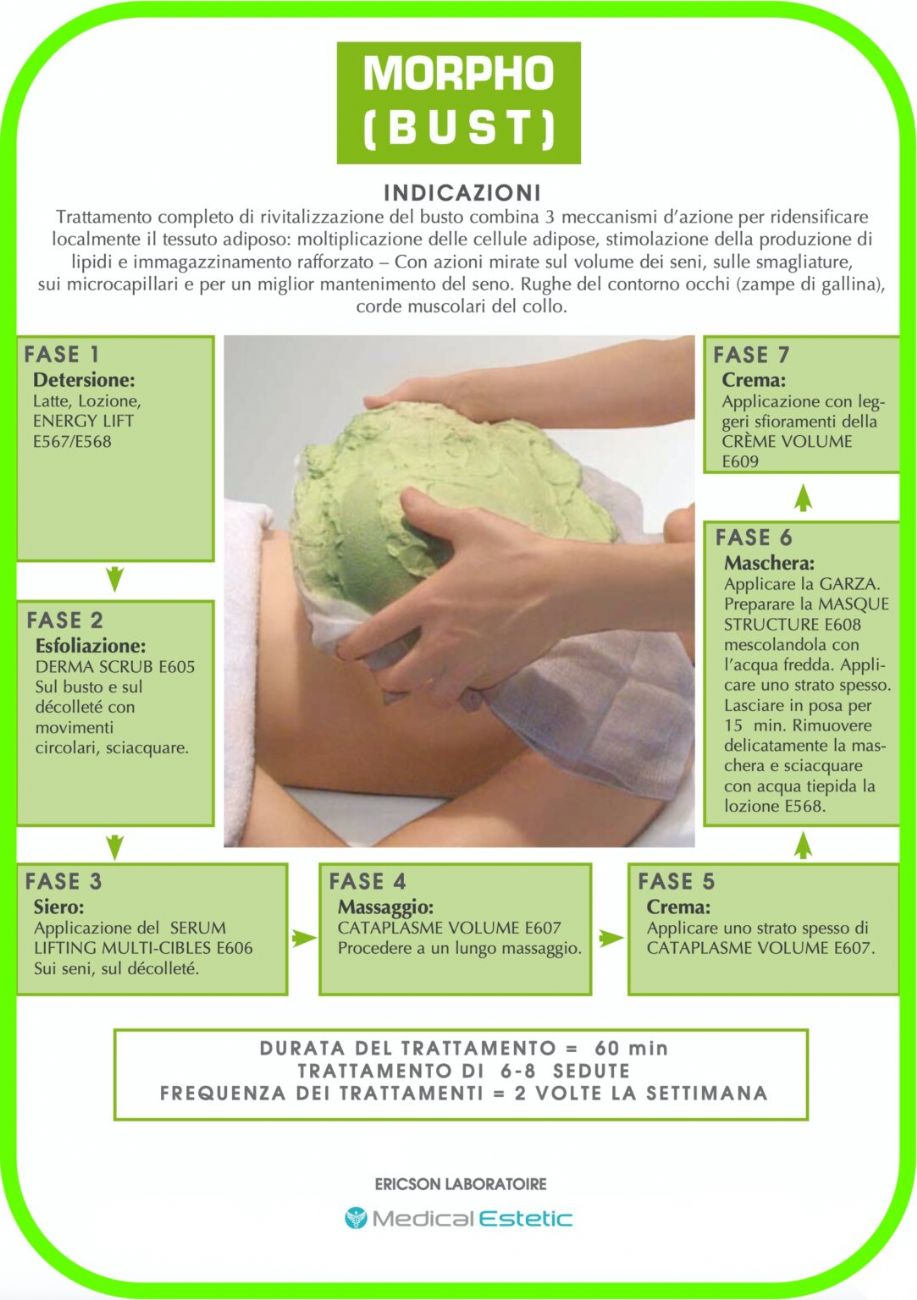 MORPHO
(BUST)

INDICAZIONI
Trattamento completo di rivitalizzazione del busto combina 3 meccanismi d'azione per ridensificare localmente il tessuto adiposo: moltiplicazione delle cellule adipose, stimolazione della produzione di lipidi e immagazzinamento rafforzato – Con azioni mirate sul volume dei seni, sulle smagliature, sui microcapillari e per un miglior mantenimento del seno. Rughe del contorno occhi (zampe di gallina), corde muscolari del collo.

FASE 1
Detersione:
Latte, Lozione, ENERGY LIFT E567/E568

FASE 2
Esfoliazione:
DERMA SCRUB E605
Sul busto e sul décolleté con movimenti circolari, sciacquare.

FASE 3
Siero:
Applicazione del SERUM LIFTING MULTI-CIBLES E606
Sui seni, sul décolleté.

FASE 4
Massaggio:
CATAPLASME VOLUME E607
Procedere a un lungo massaggio.

FASE 5
Crema:
Applicare uno strato spesso di CATAPLASME VOLUME E607.

FASE 6
Maschera:
Applicare la GARZA. Preparare la MASQUE STRUCTURE E608 mescolandola con l'acqua fredda. Applicare uno strato spesso. Lasciare in posa per 15 min. Rimuovere delicatamente la maschera e sciacquare con acqua tiepida la lozione E568.

FASE 7
Crema:
Applicazione con leggeri sfioramenti della CRÈME VOLUME E609

DURATA DEL TRATTAMENTO = 60 min
TRATTAMENTO DI 6-8 SEDUTE
FREQUENZA DEI TRATTAMENTI = 2 VOLTE LA SETTIMANA

ERICSON LABORATOIRE
Medical Estetic